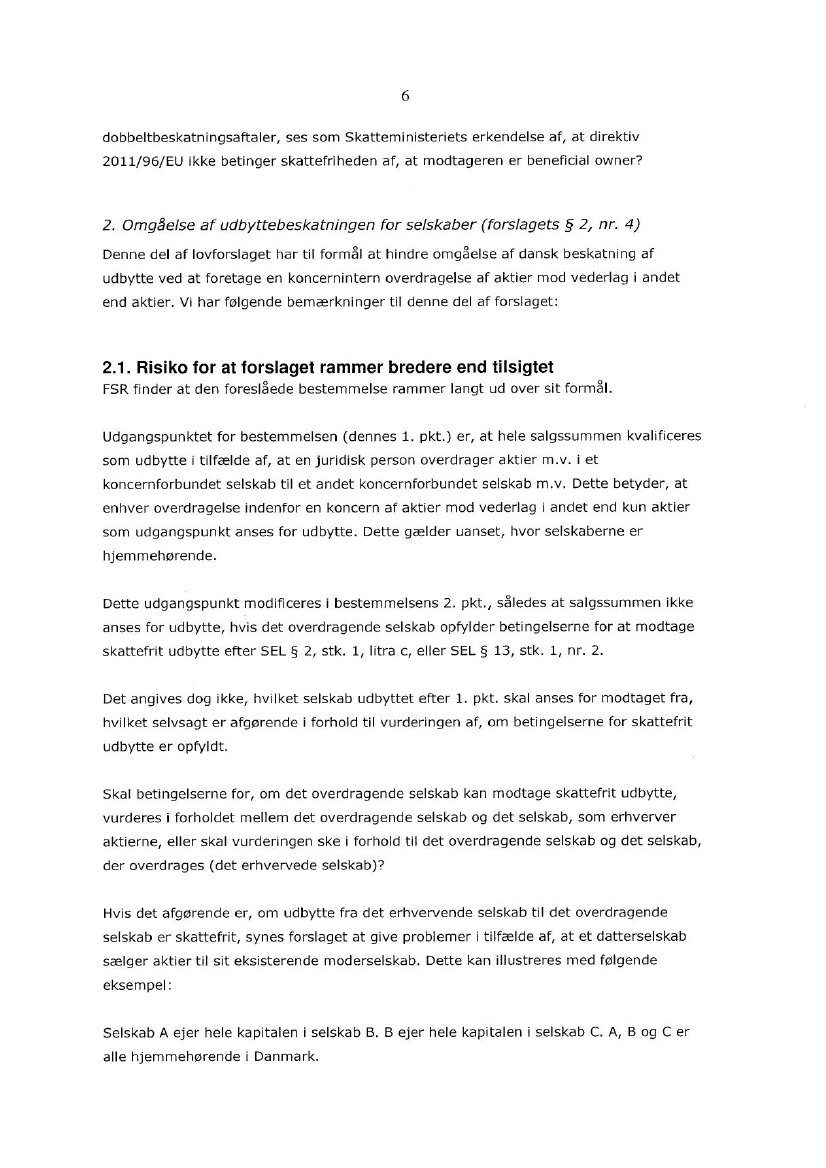 6

dobbeltbeskatningsaftaler, ses som Skatteministeriets erkendelse af, at direktiv 2011/96/EU ikke betinger skattefriheden af, at modtageren er beneficial owner?

2. Omgåelse af udbyttebeskatningen for selskaber (forslagets § 2, nr. 4)

Denne del af lovforslaget har til formål at hindre omgåelse af dansk beskatning af udbytte ved at foretage en koncernintern overdragelse af aktier mod vederlag i andet end aktier. Vi har følgende bemærkninger til denne del af forslaget:

2.1. Risiko for at forslaget rammer bredere end tilsigtet

FSR finder at den foreslåede bestemmelse rammer langt ud over sit formål.

Udgangspunktet for bestemmelsen (dennes 1. pkt.) er, at hele salgssummen kvalificeres som udbytte i tilfælde af, at en juridisk person overdrager aktier m.v. i et koncernforbundet selskab til et andet koncernforbundet selskab m.v. Dette betyder, at enhver overdragelse indenfor en koncern af aktier mod vederlag i andet end kun aktier som udgangspunkt anses for udbytte. Dette gælder uanset, hvor selskaberne er hjemmehørende.

Dette udgangspunkt modificeres i bestemmelsens 2. pkt., således at salgssummen ikke anses for udbytte, hvis det overdragende selskab opfylder betingelserne for at modtage skattefrit udbytte efter SEL § 2, stk. 1, litra c, eller SEL § 13, stk. 1, nr. 2.

Det angives dog ikke, hvilket selskab udbyttet efter 1. pkt. skal anses for modtaget fra, hvilket selvsagt er afgørende i forhold til vurderingen af, om betingelserne for skattefrit udbytte er opfyldt.

Skal betingelserne for, om det overdragende selskab kan modtage skattefrit udbytte, vurderes i forholdet mellem det overdragende selskab og det selskab, som erhverver aktierne, eller skal vurderingen ske i forhold til det overdragende selskab og det selskab, der overdrages (det erhvervede selskab)?

Hvis det afgørende er, om udbytte fra det erhvervende selskab til det overdragende selskab er skattefrit, synes forslaget at give problemer i tilfælde af, at et datterselskab sælger aktier til sit eksisterende moderselskab. Dette kan illustreres med følgende eksempel:

Selskab A ejer hele kapitalen i selskab B. B ejer hele kapitalen i selskab C. A, B og C er alle hjemmehørende i Danmark.